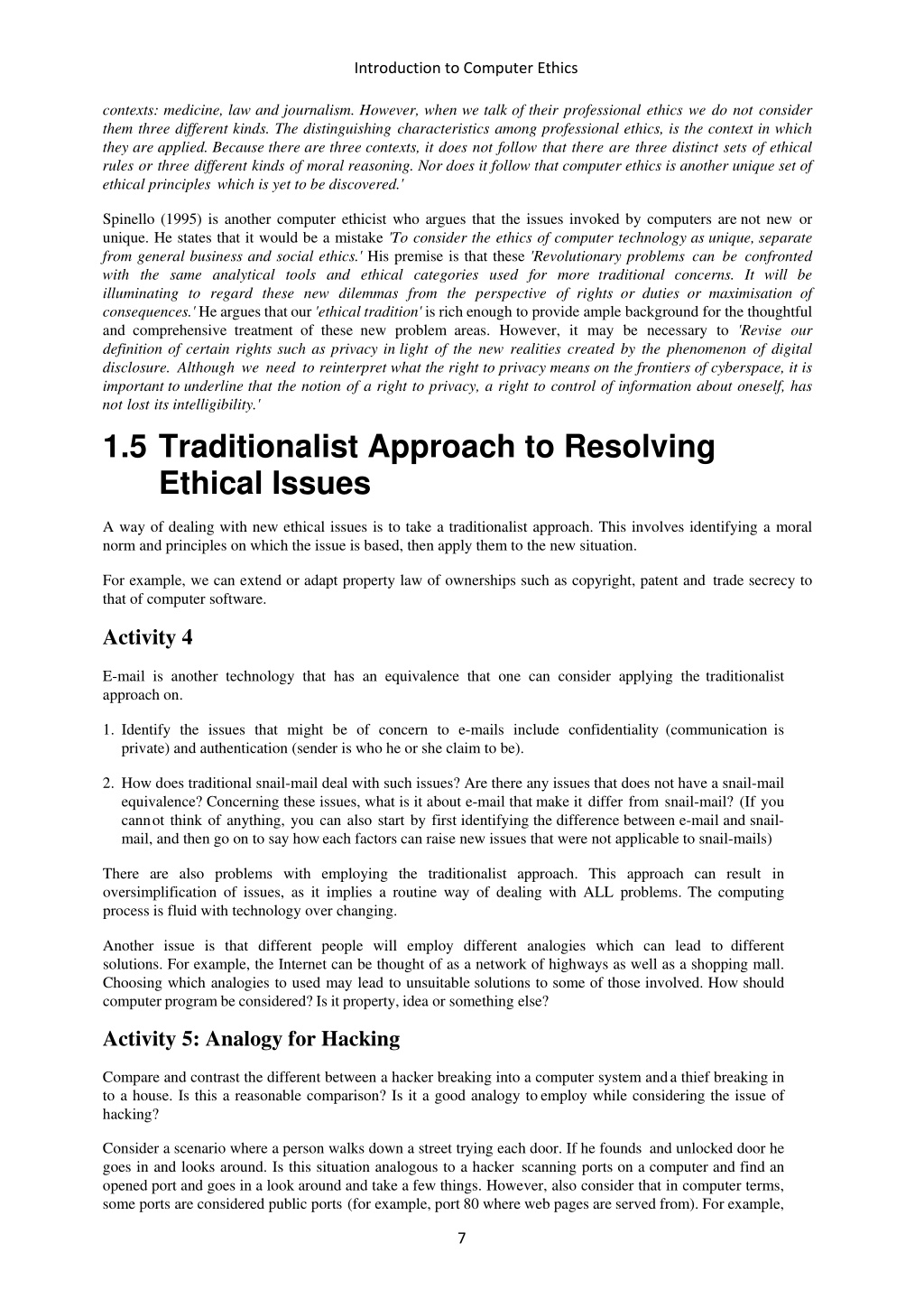 Introduction to Computer Ethics

contexts: medicine, law and journalism. However, when we talk of their professional ethics we do not consider them three different kinds. The distinguishing characteristics among professional ethics, is the context in which they are applied. Because there are three contexts, it does not follow that there are three distinct sets of ethical rules or three different kinds of moral reasoning. Nor does it follow that computer ethics is another unique set of ethical principles which is yet to be discovered.'

Spinello (1995) is another computer ethicist who argues that the issues invoked by computers are not new or unique. He states that it would be a mistake 'To consider the ethics of computer technology as unique, separate from general business and social ethics.' His premise is that these 'Revolutionary problems can be confronted with the same analytical tools and ethical categories used for more traditional concerns. It will be illuminating to regard these new dilemmas from the perspective of rights or duties or maximisation of consequences.' He argues that our 'ethical tradition' is rich enough to provide ample background for the thoughtful and comprehensive treatment of these new problem areas. However, it may be necessary to 'Revise our definition of certain rights such as privacy in light of the new realities created by the phenomenon of digital disclosure. Although we need to reinterpret what the right to privacy means on the frontiers of cyberspace, it is important to underline that the notion of a right to privacy, a right to control of information about oneself, has not lost its intelligibility.'

1.5 Traditionalist Approach to Resolving Ethical Issues

A way of dealing with new ethical issues is to take a traditionalist approach. This involves identifying a moral norm and principles on which the issue is based, then apply them to the new situation.

For example, we can extend or adapt property law of ownerships such as copyright, patent and trade secrecy to that of computer software.

Activity 4

E-mail is another technology that has an equivalence that one can consider applying the traditionalist approach on.

1. Identify the issues that might be of concern to e-mails include confidentiality (communication is private) and authentication (sender is who he or she claim to be).

2. How does traditional snail-mail deal with such issues? Are there any issues that does not have a snail-mail equivalence? Concerning these issues, what is it about e-mail that make it differ from snail-mail? (If you cannot think of anything, you can also start by first identifying the difference between e-mail and snail-mail, and then go on to say how each factors can raise new issues that were not applicable to snail-mails)

There are also problems with employing the traditionalist approach. This approach can result in oversimplification of issues, as it implies a routine way of dealing with ALL problems. The computing process is fluid with technology over changing.

Another issue is that different people will employ different analogies which can lead to different solutions. For example, the Internet can be thought of as a network of highways as well as a shopping mall. Choosing which analogies to used may lead to unsuitable solutions to some of those involved. How should computer program be considered? Is it property, idea or something else?

Activity 5: Analogy for Hacking

Compare and contrast the different between a hacker breaking into a computer system and a thief breaking in to a house. Is this a reasonable comparison? Is it a good analogy to employ while considering the issue of hacking?

Consider a scenario where a person walks down a street trying each door. If he founds and unlocked door he goes in and looks around. Is this situation analogous to a hacker scanning ports on a computer and find an opened port and goes in a look around and take a few things. However, also consider that in computer terms, some ports are considered public ports (for example, port 80 where web pages are served from). For example,

7